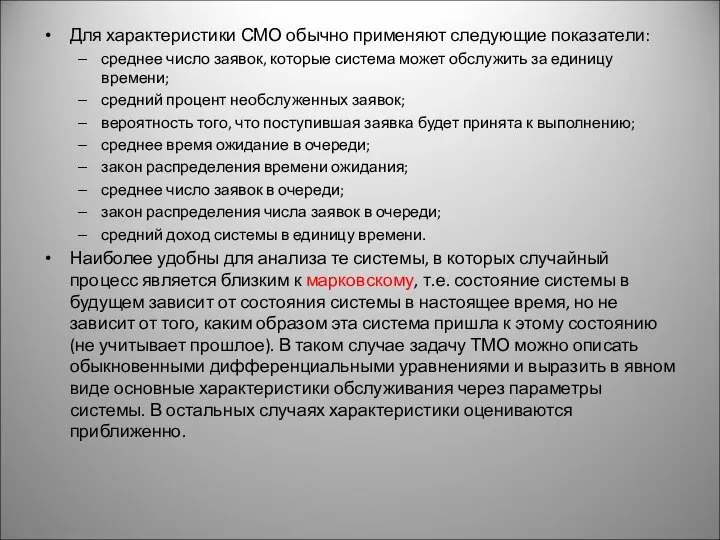 • Для характеристики СМО обычно применяют следующие показатели:
– среднее число заявок, которые система может обслужить за единицу времени;
– средний процент необслуженных заявок;
– вероятность того, что поступившая заявка будет принята к выполнению;
– среднее время ожидание в очереди;
– закон распределения времени ожидания;
– среднее число заявок в очереди;
– закон распределения числа заявок в очереди;
– средний доход системы в единицу времени.
• Наиболее удобны для анализа те системы, в которых случайный процесс является близким к марковскому, т.е. состояние системы в будущем зависит от состояния системы в настоящее время, но не зависит от того, каким образом эта система пришла к этому состоянию (не учитывает прошлое). В таком случае задачу ТМО можно описать обыкновенными дифференциальными уравнениями и выразить в явном виде основные характеристики обслуживания через параметры системы. В остальных случаях характеристики оцениваются приближенно.